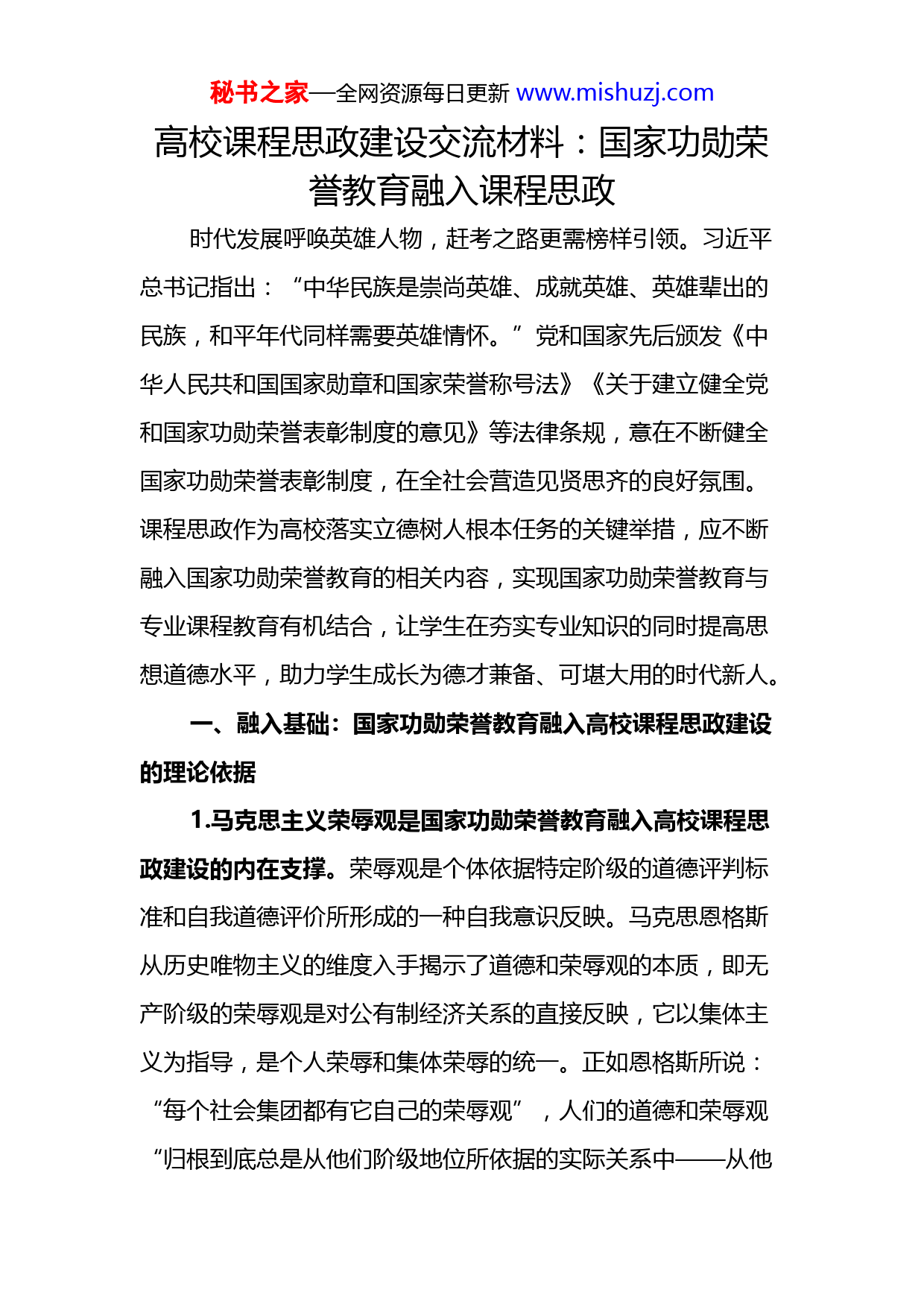 秘书之家—全网资源每日更新 www.mishuzj.com

高校课程思政建设交流材料：国家功勋荣誉教育融入课程思政

时代发展呼唤英雄人物，赶考之路更需榜样引领。习近平总书记指出：“中华民族是崇尚英雄、成就英雄、英雄辈出的民族，和平年代同样需要英雄情怀。”党和国家先后颁发《中华人民共和国国家勋章和国家荣誉称号法》《关于建立健全党和国家功勋荣誉表彰制度的意见》等法律条规，意在不断健全国家功勋荣誉表彰制度，在全社会营造见贤思齐的良好氛围。课程思政作为高校落实立德树人根本任务的关键举措，应不断融入国家功勋荣誉教育的相关内容，实现国家功勋荣誉教育与专业课程教育有机结合，让学生在夯实专业知识的同时提高思想道德水平，助力学生成长为德才兼备、可堪大用的时代新人。

一、融入基础：国家功勋荣誉教育融入高校课程思政建设的理论依据

1.马克思主义荣辱观是国家功勋荣誉教育融入高校课程思政建设的内在支撑。荣辱观是个体依据特定阶级的道德评判标准和自我道德评价所形成的一种自我意识反映。马克思恩格斯从历史唯物主义的维度入手揭示了道德和荣辱观的本质，即无产阶级的荣辱观是对公有制经济关系的直接反映，它以集体主义为指导，是个人荣辱和集体荣辱的统一。正如恩格斯所说：“每个社会集团都有它自己的荣辱观”，人们的道德和荣辱观“归根到底总是从他们阶级地位所依据的实际关系中——从他